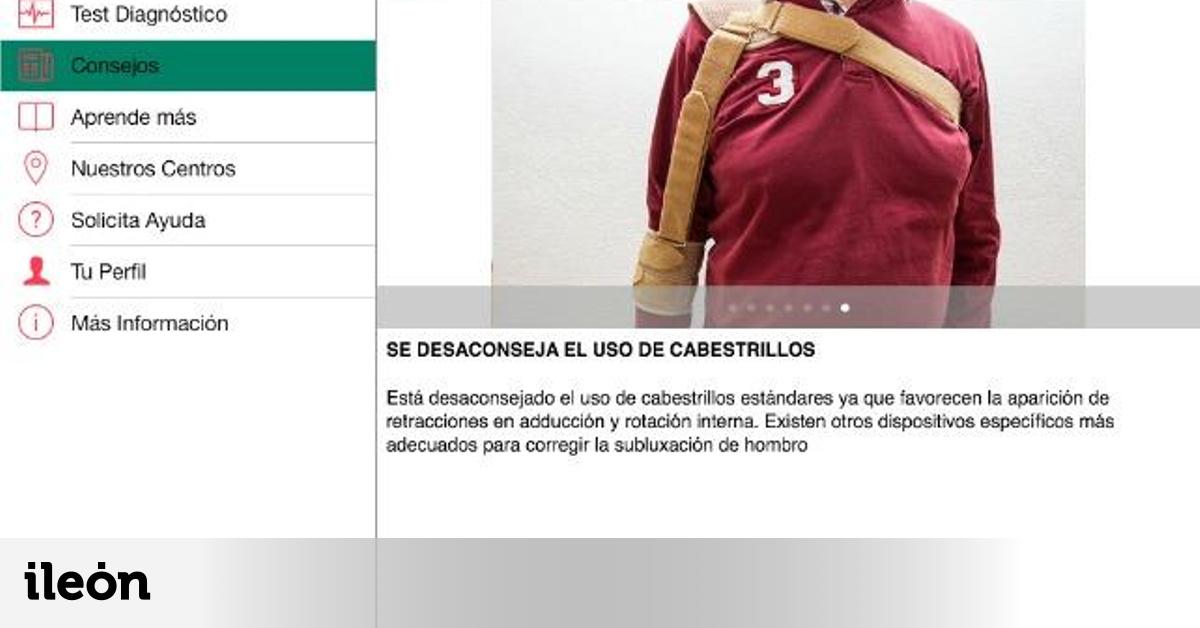 Test Diagnóstico

Consejos

Aprende más

Nuestros Centros

Solicita Ayuda

Tu Perfil

Más Información

3

SE DESACONSEJA EL USO DE CABESTRILLOS

Está desaconsejado el uso de cabestrillos estándares ya que favorecen la aparición de retracciones en adducción y rotación interna. Existen otros dispositivos específicos más adecuados para corregir la subluxación de hombro

ileón